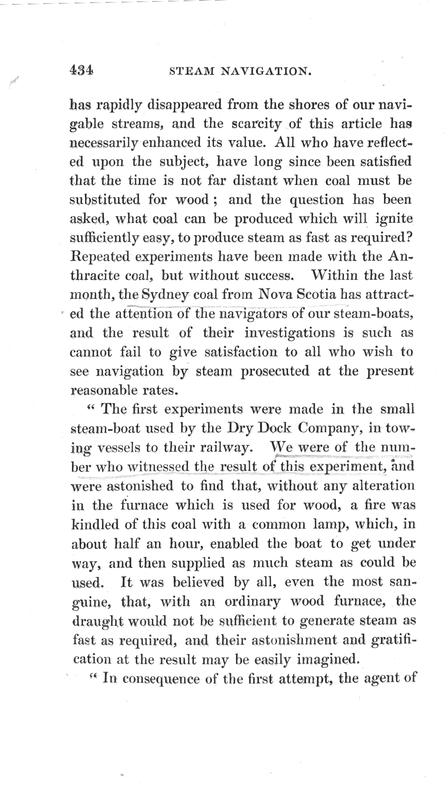 434 STEAM NAVIGATION.

has rapidly disappeared from the shores of our navigable streams, and the scarcity of this article has necessarily enhanced its value. All who have reflected upon the subject, have long since been satisfied that the time is not far distant when coal must be substituted for wood; and the question has been asked, what coal can be produced which will ignite sufficiently easy, to produce steam as fast as required? Repeated experiments have been made with the Anthracite coal, but without success. Within the last month, the Sydney coal from Nova Scotia has attracted the attention of the navigators of our steam-boats, and the result of their investigations is such as cannot fail to give satisfaction to all who wish to see navigation by steam prosecuted at the present reasonable rates.

" The first experiments were made in the small steam-boat used by the Dry Dock Company, in towing vessels to their railway. We were of the number who witnessed the result of this experiment, and were astonished to find that, without any alteration in the furnace which is used for wood, a fire was kindled of this coal with a common lamp, which, in about half an hour, enabled the boat to get under way, and then supplied as much steam as could be used. It was believed by all, even the most sanguine, that, with an ordinary wood furnace, the draught would not be sufficient to generate steam as fast as required, and their astonishment and gratification at the result may be easily imagined.

" In consequence of the first attempt, the agent of